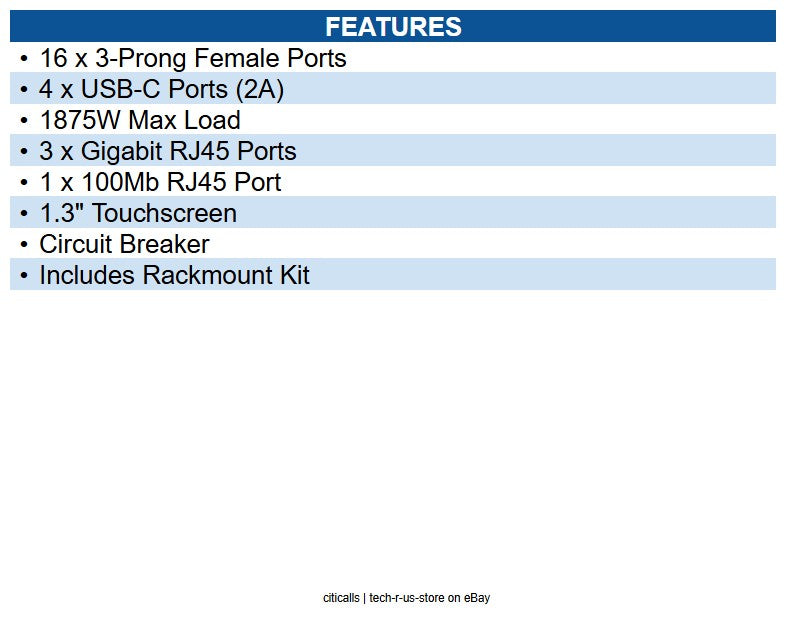 FEATURES

• 16 x 3-Prong Female Ports
• 4 x USB-C Ports (2A)
• 1875W Max Load
• 3 x Gigabit RJ45 Ports
• 1 x 100Mb RJ45 Port
• 1.3" Touchscreen
• Circuit Breaker
• Includes Rackmount Kit

citicalls | tech-r-us-store on eBay